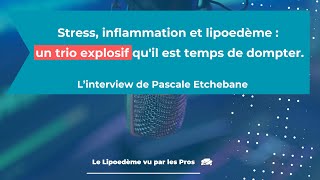 Stress, inflammation et lipoedème : un trio explosif qu'il est temps de dompter.

L'interview de Pascale Etchebane

Le Lipoedème vu par les Pros